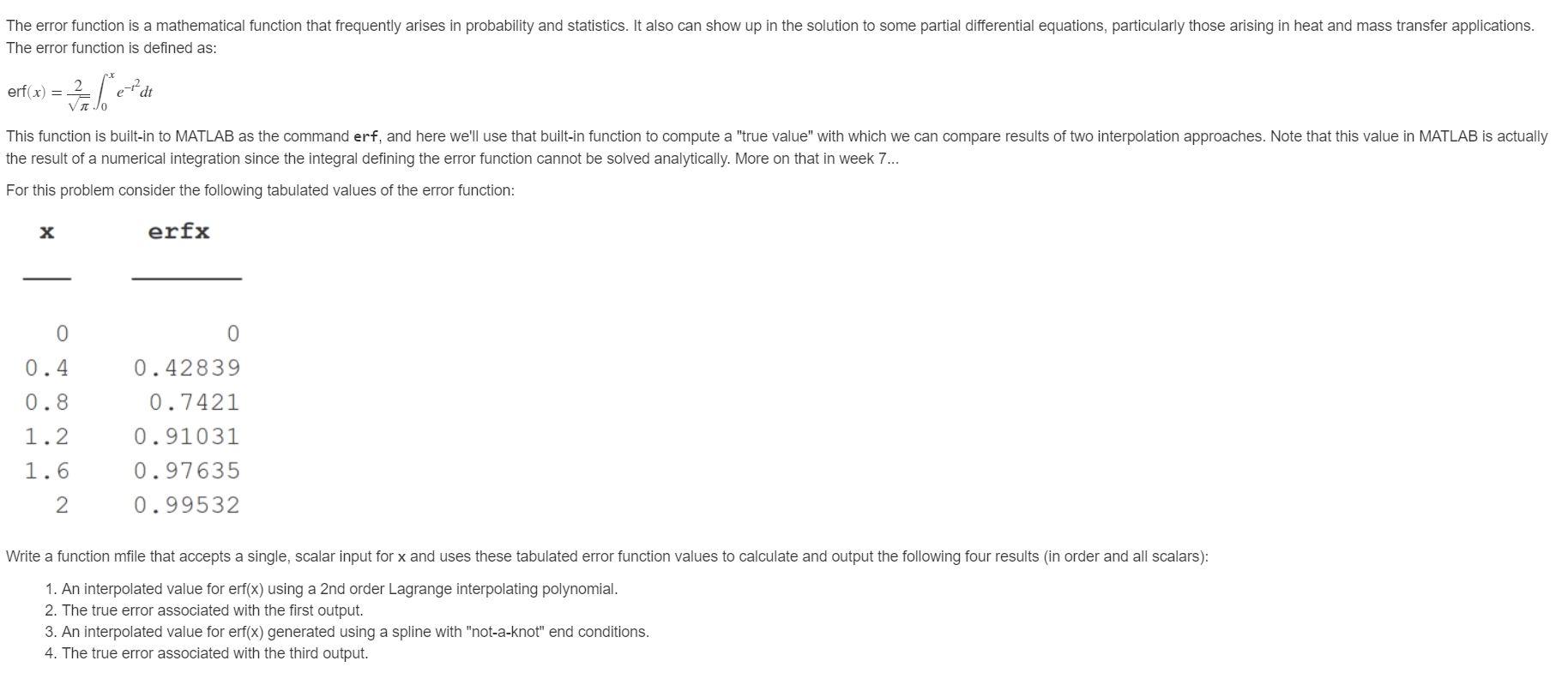 The error function is a mathematical function that frequently arises in probability and statistics. It also can show up in the solution to some partial differential equations, particularly those arising in heat and mass transfer applications. The error function is defined as:

$\text{erf}(x) = \frac{2}{\sqrt{\pi}} \int_0^x e^{-t^2} dt$

This function is built-in to MATLAB as the command erf, and here we'll use that built-in function to compute a "true value" with which we can compare results of two interpolation approaches. Note that this value in MATLAB is actually the result of a numerical integration since the integral defining the error function cannot be solved analytically. More on that in week 7...

For this problem consider the following tabulated values of the error function:

| x | erfx |
|---|---|
| 0 | 0 |
| 0.4 | 0.42839 |
| 0.8 | 0.7421 |
| 1.2 | 0.91031 |
| 1.6 | 0.97635 |
| 2 | 0.99532 |

Write a function mfile that accepts a single, scalar input for x and uses these tabulated error function values to calculate and output the following four results (in order and all scalars):

1. An interpolated value for erf(x) using a 2nd order Lagrange interpolating polynomial.
2. The true error associated with the first output.
3. An interpolated value for erf(x) generated using a spline with "not-a-knot" end conditions.
4. The true error associated with the third output.